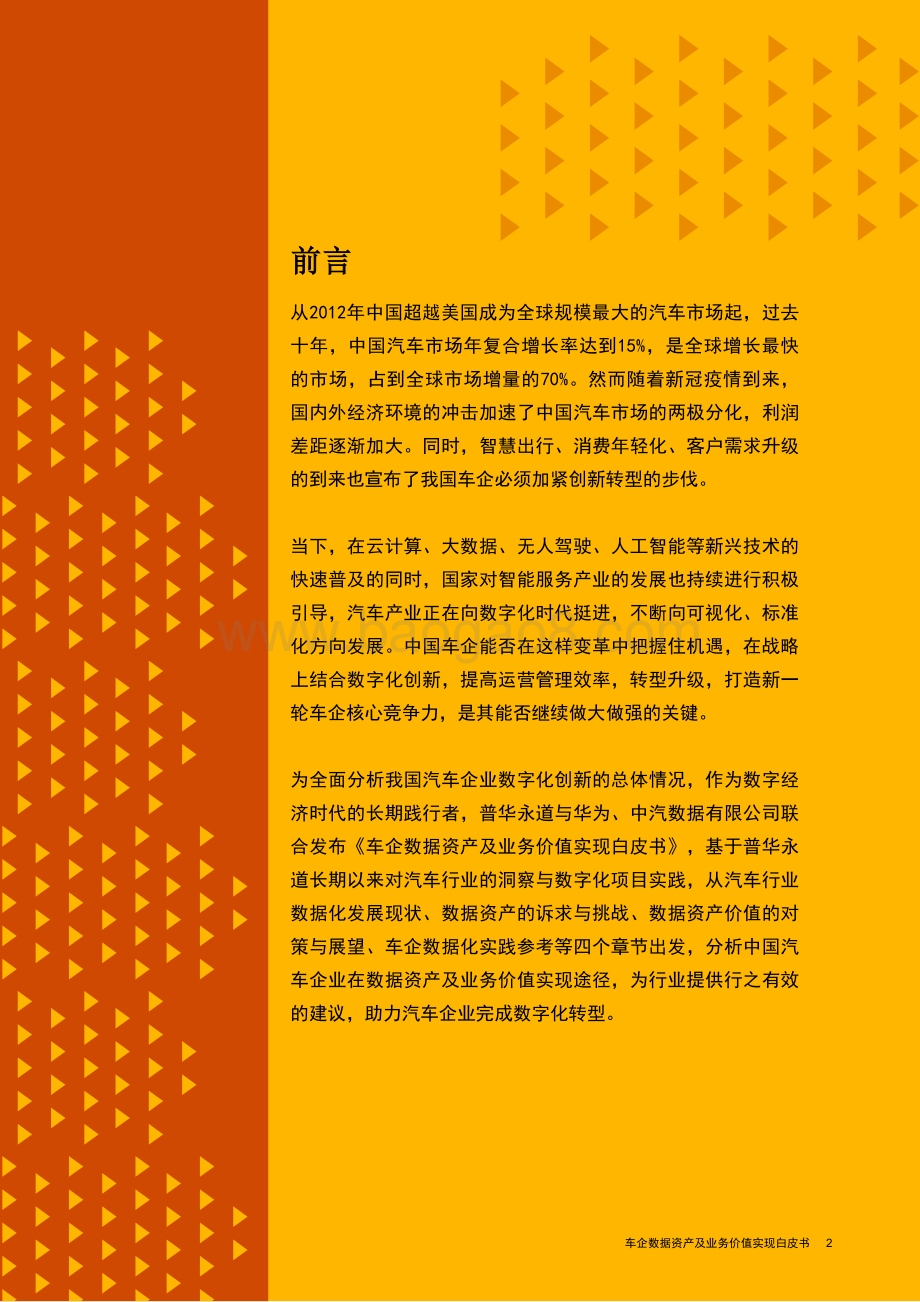 前言

从2012年中国超越美国成为全球规模最大的汽车市场起，过去十年，中国汽车市场年复合增长率达到15%，是全球增长最快的市场，占到全球市场增量的70%。然而随着新冠疫情到来，国内外经济环境的冲击加速了中国汽车市场的两极分化，利润差距逐渐加大。同时，智慧出行、消费年轻化、客户需求升级的到来也宣布了我国车企必须加紧创新转型的步伐。

当下，在云计算、大数据、无人驾驶、人工智能等新兴技术的快速普及的同时，国家对智能服务产业的发展也持续进行积极引导，汽车产业正在向数字化时代挺进，不断向可视化、标准化方向发展。中国车企能否在这样变革中把握住机遇，在战略上结合数字化创新，提高运营管理效率，转型升级，打造新一轮车企核心竞争力，是其能否继续做大做强的关键。

为全面分析我国汽车企业数字化创新的总体情况，作为数字经济时代的长期践行者，普华永道与华为、中汽数据有限公司联合发布《车企数据资产及业务价值实现白皮书》，基于普华永道长期以来对汽车行业的洞察与数字化项目实践，从汽车行业数据化发展现状、数据资产的诉求与挑战、数据资产价值的对策与展望、车企数据化实践参考等四个章节出发，分析中国汽车企业在数据资产及业务价值实现途径，为行业提供行之有效的建议，助力汽车企业完成数字化转型。

车企数据资产及业务价值实现白皮书 2